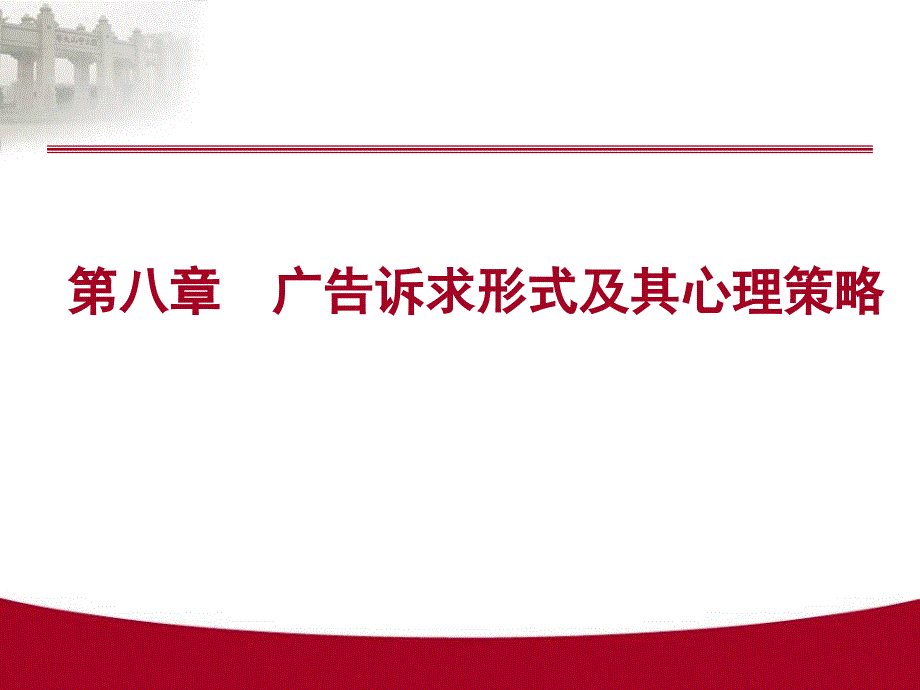 第八章　广告诉求形式及其心理策略